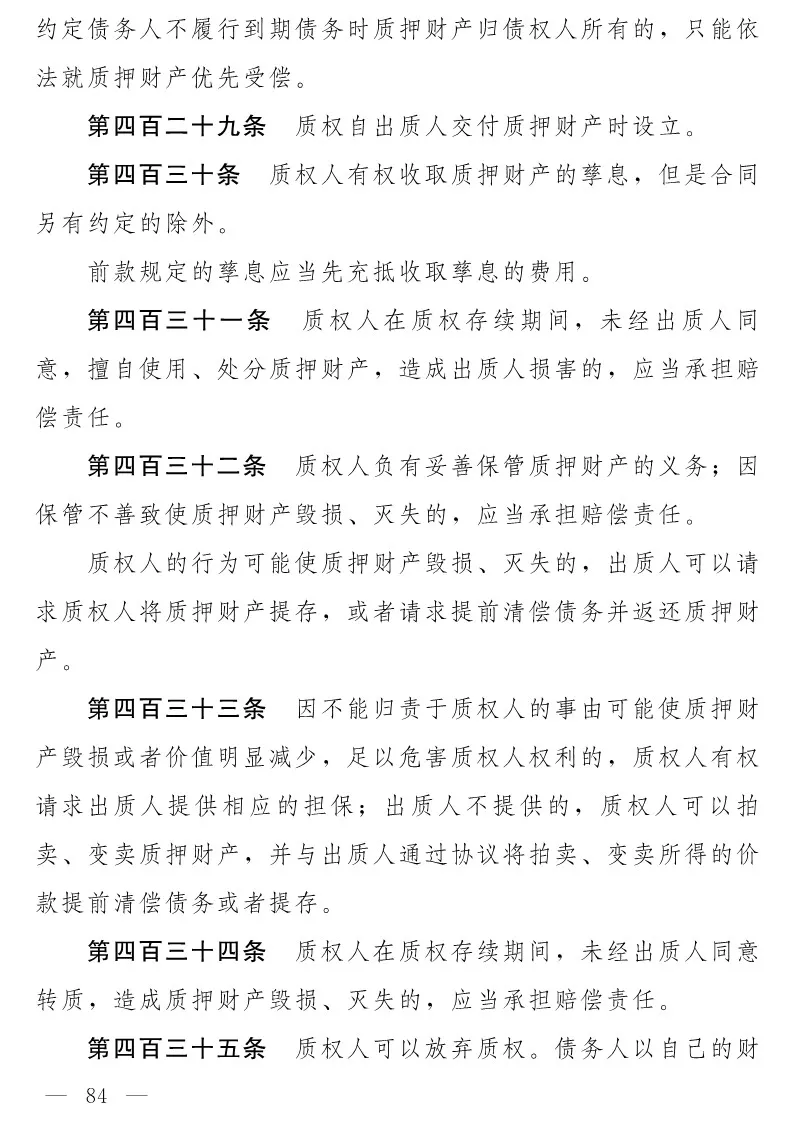 约定债务人不履行到期债务时质押财产归债权人所有的，只能依法就质押财产优先受偿。

第四百二十九条　质权自出质人交付质押财产时设立。

第四百三十条　质权人有权收取质押财产的孳息，但是合同另有约定的除外。

前款规定的孳息应当先充抵收取孳息的费用。

第四百三十一条　质权人在质权存续期间，未经出质人同意，擅自使用、处分质押财产，造成出质人损害的，应当承担赔偿责任。

第四百三十二条　质权人负有妥善保管质押财产的义务；因保管不善致使质押财产毁损、灭失的，应当承担赔偿责任。

质权人的行为可能使质押财产毁损、灭失的，出质人可以请求质权人将质押财产提存，或者请求提前清偿债务并返还质押财产。

第四百三十三条　因不能归责于质权人的事由可能使质押财产毁损或者价值明显减少，足以危害质权人权利的，质权人有权请求出质人提供相应的担保；出质人不提供的，质权人可以拍卖、变卖质押财产，并与出质人通过协议将拍卖、变卖所得的价款提前清偿债务或者提存。

第四百三十四条　质权人在质权存续期间，未经出质人同意转质，造成质押财产毁损、灭失的，应当承担赔偿责任。

第四百三十五条　质权人可以放弃质权。债务人以自己的财

— 84 —